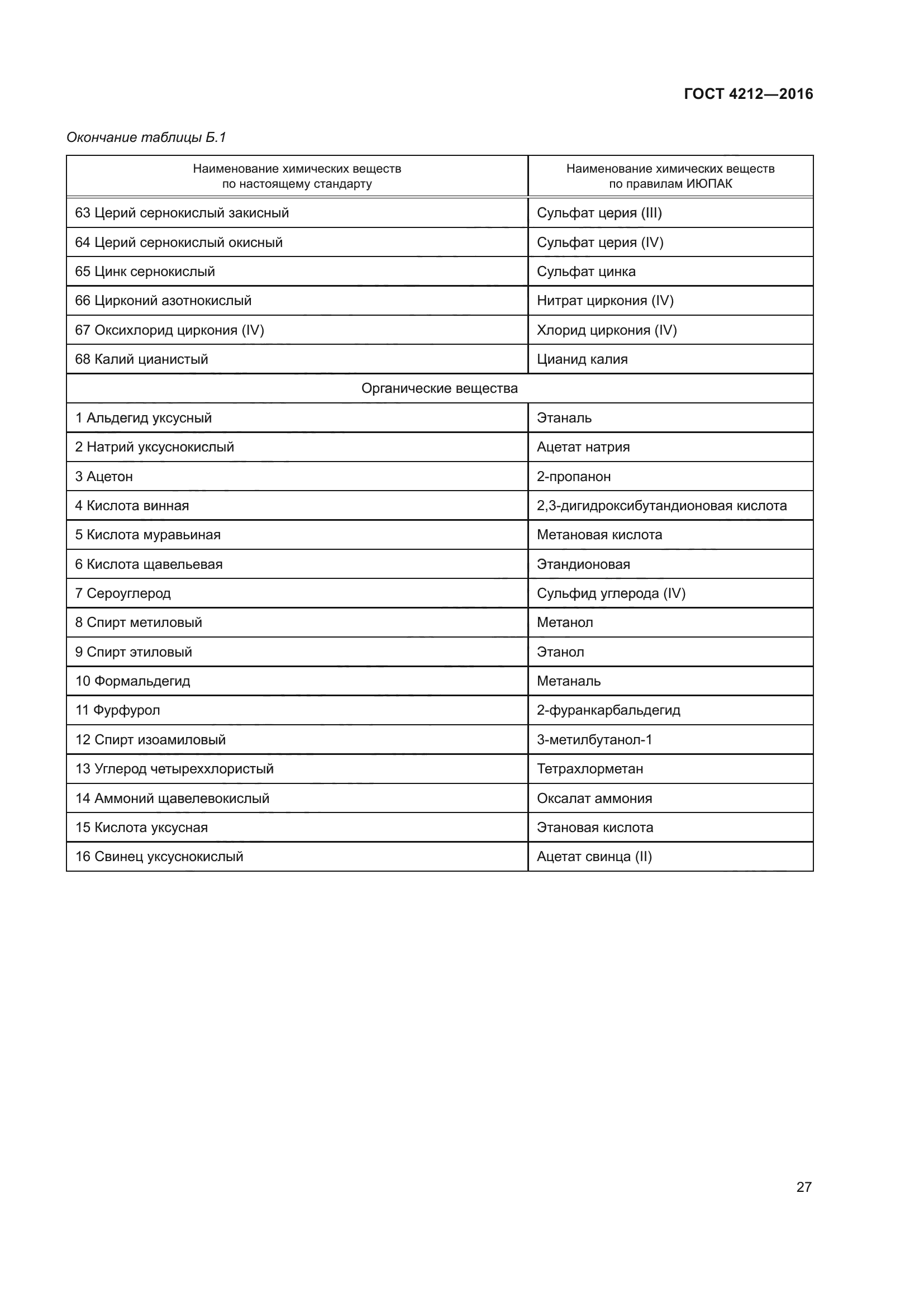 ГОСТ 4212—2016

Окончание таблицы Б.1

| Наименование химических веществ по настоящему стандарту | Наименование химических веществ по правилам ИЮПАК |
|---|---|
| 63 Церий сернокислый закисный | Сульфат церия (III) |
| 64 Церий сернокислый окисный | Сульфат церия (IV) |
| 65 Цинк сернокислый | Сульфат цинка |
| 66 Цирконий азотнокислый | Нитрат циркония (IV) |
| 67 Оксихлорид циркония (IV) | Хлорид циркония (IV) |
| 68 Калий цианистый | Цианид калия |
| Органические вещества | |
| 1 Альдегид уксусный | Этаналь |
| 2 Натрий уксуснокислый | Ацетат натрия |
| 3 Ацетон | 2-пропанон |
| 4 Кислота винная | 2,3-дигидроксибутандионовая кислота |
| 5 Кислота муравьиная | Метановая кислота |
| 6 Кислота щавельевая | Этандионовая |
| 7 Сероуглерод | Сульфид углерода (IV) |
| 8 Спирт метиловый | Метанол |
| 9 Спирт этиловый | Этанол |
| 10 Формальдегид | Метаналь |
| 11 Фурфурол | 2-фуранкарбальдегид |
| 12 Спирт изоамиловый | 3-метилбутанол-1 |
| 13 Углерод четыреххлористый | Тетрахлорметан |
| 14 Аммоний щавелевокислый | Оксалат аммония |
| 15 Кислота уксусная | Этановая кислота |
| 16 Свинец уксуснокислый | Ацетат свинца (II) |

27